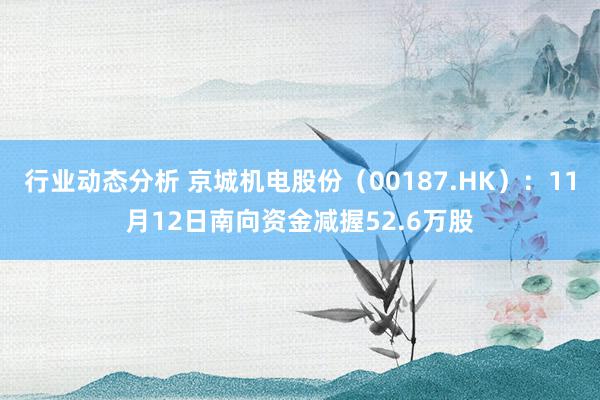 行业动态分析 京城机电股份（00187.HK）：11月12日南向资金减握52.6万股